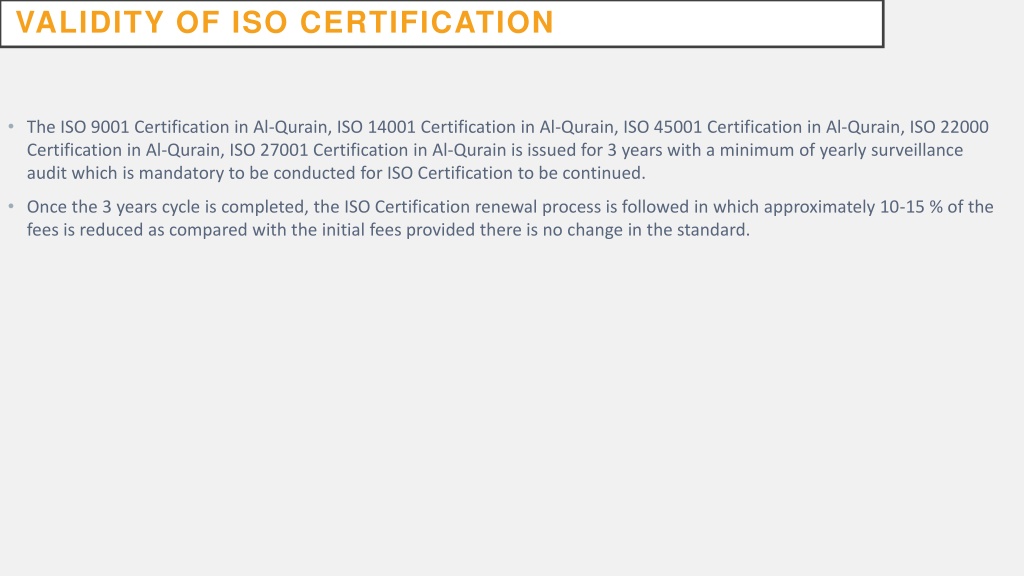 VALIDITY OF ISO CERTIFICATION

• The ISO 9001 Certification in Al-Qurain, ISO 14001 Certification in Al-Qurain, ISO 45001 Certification in Al-Qurain, ISO 22000 Certification in Al-Qurain, ISO 27001 Certification in Al-Qurain is issued for 3 years with a minimum of yearly surveillance audit which is mandatory to be conducted for ISO Certification to be continued.

• Once the 3 years cycle is completed, the ISO Certification renewal process is followed in which approximately 10-15 % of the fees is reduced as compared with the initial fees provided there is no change in the standard.